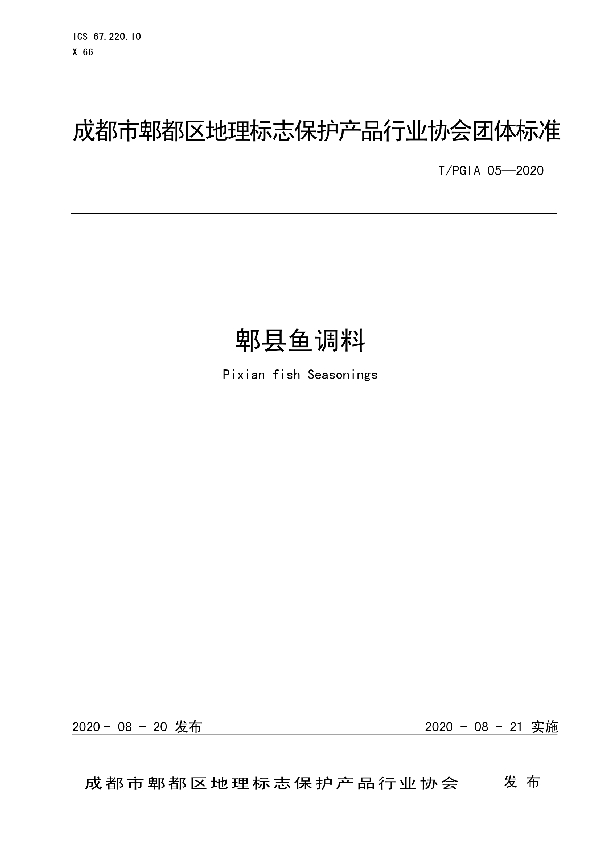 ICS 67.220.10
X 66

成都市郫都区地理标志保护产品行业协会团体标准

T/PGIA 05—2020

郫县鱼调料

Pixian fish Seasonings

2020 - 08 - 20 发布

2020 - 08 - 21 实施

成都市郫都区地理标志保护产品行业协会 发布